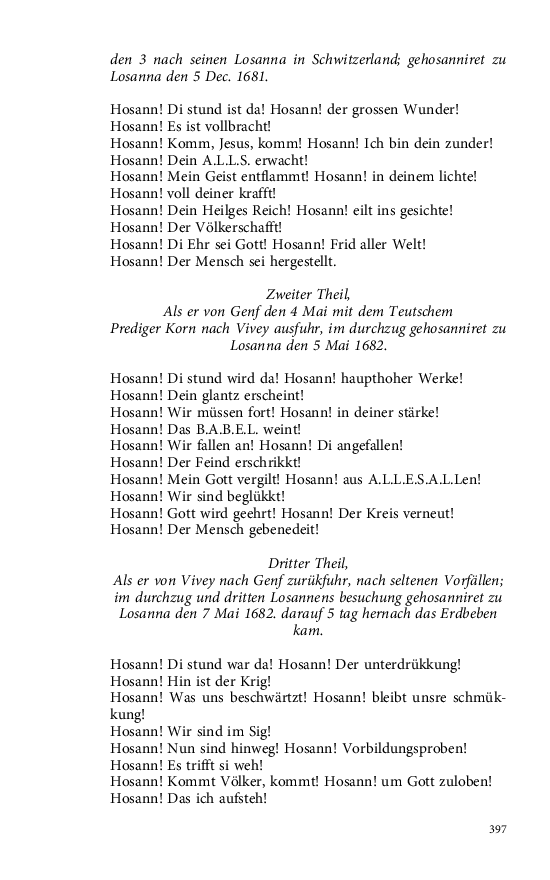 den 3 nach seinen Losanna in Schwitzerland; gehosanniret zu Losanna den 5 Dec. 1681.

Hosann! Di stund ist da! Hosann! der grossen Wunder!
Hosann! Es ist vollbracht!
Hosann! Komm, Jesus, komm! Hosann! Ich bin dein zunder!
Hosann! Dein A.L.L.S. erwacht!
Hosann! Mein Geist entflammt! Hosann! in deinem lichte!
Hosann! voll deiner krafft!
Hosann! Dein Heilges Reich! Hosann! eilt ins gesichte!
Hosann! Der Völkerschafft!
Hosann! Di Ehr sei Gott! Hosann! Frid aller Welt!
Hosann! Der Mensch sei hergestellt.

Zweiter Theil,
Als er von Genf den 4 Mai mit dem Teutschem Prediger Korn nach Vivey ausfuhr, im durchzug gehosanniret zu Losanna den 5 Mai 1682.

Hosann! Di stund wird da! Hosann! haupthoher Werke!
Hosann! Dein glantz erscheint!
Hosann! Wir müssen fort! Hosann! in deiner stärke!
Hosann! Das B.A.B.E.L. weint!
Hosann! Wir fallen an! Hosann! Di angefallen!
Hosann! Der Feind erschrikkt!
Hosann! Mein Gott vergilt! Hosann! aus A.L.L.E.S.A.L.Len!
Hosann! Wir sind beglükkt!
Hosann! Gott wird geehrt! Hosann! Der Kreis verneut!
Hosann! Der Mensch gebenedeit!

Dritter Theil,
Als er von Vivey nach Genf zurükfuhr, nach seltenen Vorfällen; im durchzug und dritten Losannens besuchung gehosanniret zu Losanna den 7 Mai 1682. darauf 5 tag hernach das Erdbeben kam.

Hosann! Di stund war da! Hosann! Der unterdrükkung!
Hosann! Hin ist der Krig!
Hosann! Was uns beschwärtzt! Hosann! bleibt unsre schmükkung!
Hosann! Wir sind im Sig!
Hosann! Nun sind hinweg! Hosann! Vorbildungsproben!
Hosann! Es trifft si weh!
Hosann! Kommt Völker, kommt! Hosann! um Gott zuloben!
Hosann! Das ich aufsteh!

397